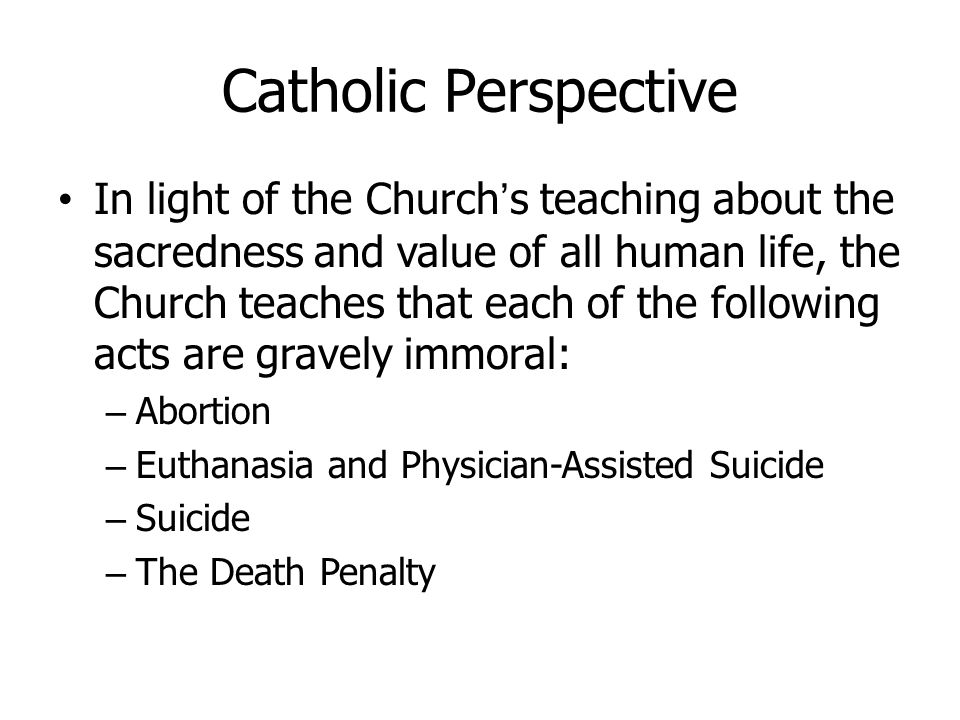 Catholic Perspective

• In light of the Church's teaching about the sacredness and value of all human life, the Church teaches that each of the following acts are gravely immoral:
– Abortion
– Euthanasia and Physician-Assisted Suicide
– Suicide
– The Death Penalty